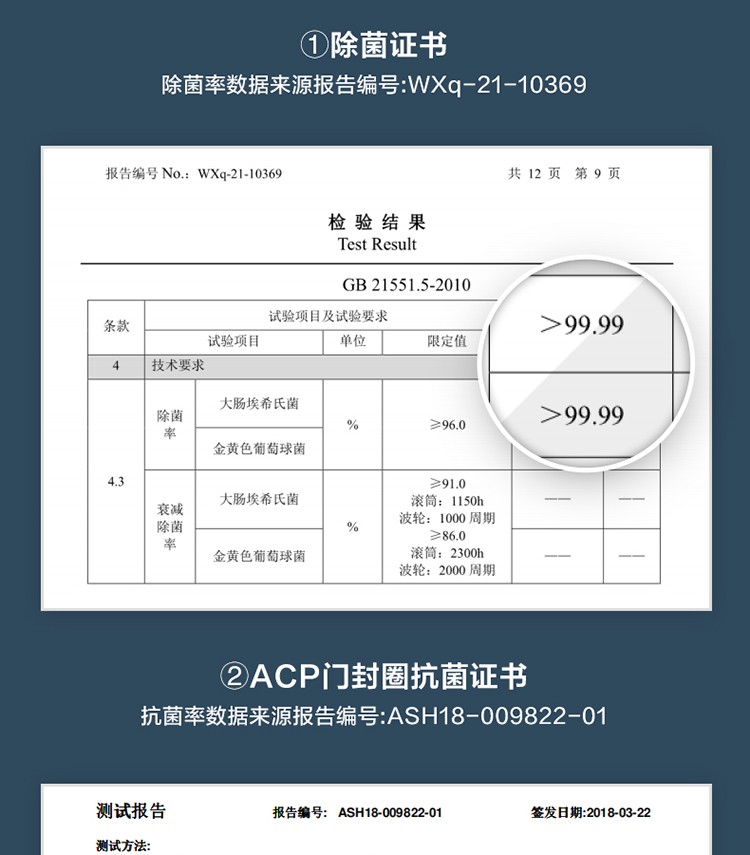 ①除菌证书
除菌率数据来源报告编号:WXq-21-10369

报告编号 No.: WXq-21-10369　　　　共 12 页　第 9 页

检 验 结 果
Test Result

GB 21551.5-2010

| 条款 | 试验项目及试验要求 | | | | | |
|---|---|---|---|---|---|---|
| | 试验项目 | | 单位 | 限定值 | | |
| 4 | 技术要求 | | | | | |
| 4.3 | 除菌率 | 大肠埃希氏菌 | % | ≥96.0 | >99.99 | |
| | | 金黄色葡萄球菌 | | | >99.99 | |
| | 衰减除菌率 | 大肠埃希氏菌 | % | ≥91.0 滚筒：1150h 波轮：1000 周期 | —— | —— |
| | | 金黄色葡萄球菌 | | ≥86.0 滚筒：2300h 波轮：2000 周期 | —— | —— |

②ACP门封圈抗菌证书
抗菌率数据来源报告编号:ASH18-009822-01

测试报告　报告编号: ASH18-009822-01　签发日期:2018-03-22
测试方法: